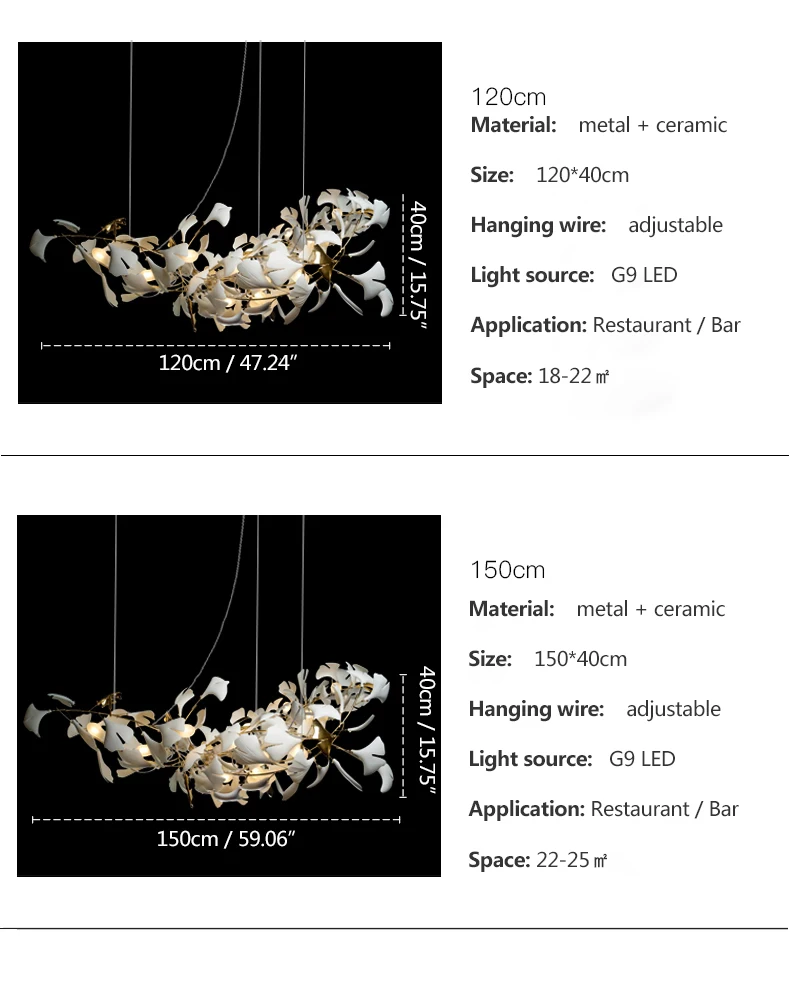 40cm / 15.75"

120cm / 47.24"

120cm

Material: metal + ceramic

Size: 120*40cm

Hanging wire: adjustable

Light source: G9 LED

Application: Restaurant / Bar

Space: 18-22㎡

40cm / 15.75"

150cm / 59.06"

150cm

Material: metal + ceramic

Size: 150*40cm

Hanging wire: adjustable

Light source: G9 LED

Application: Restaurant / Bar

Space: 22-25㎡